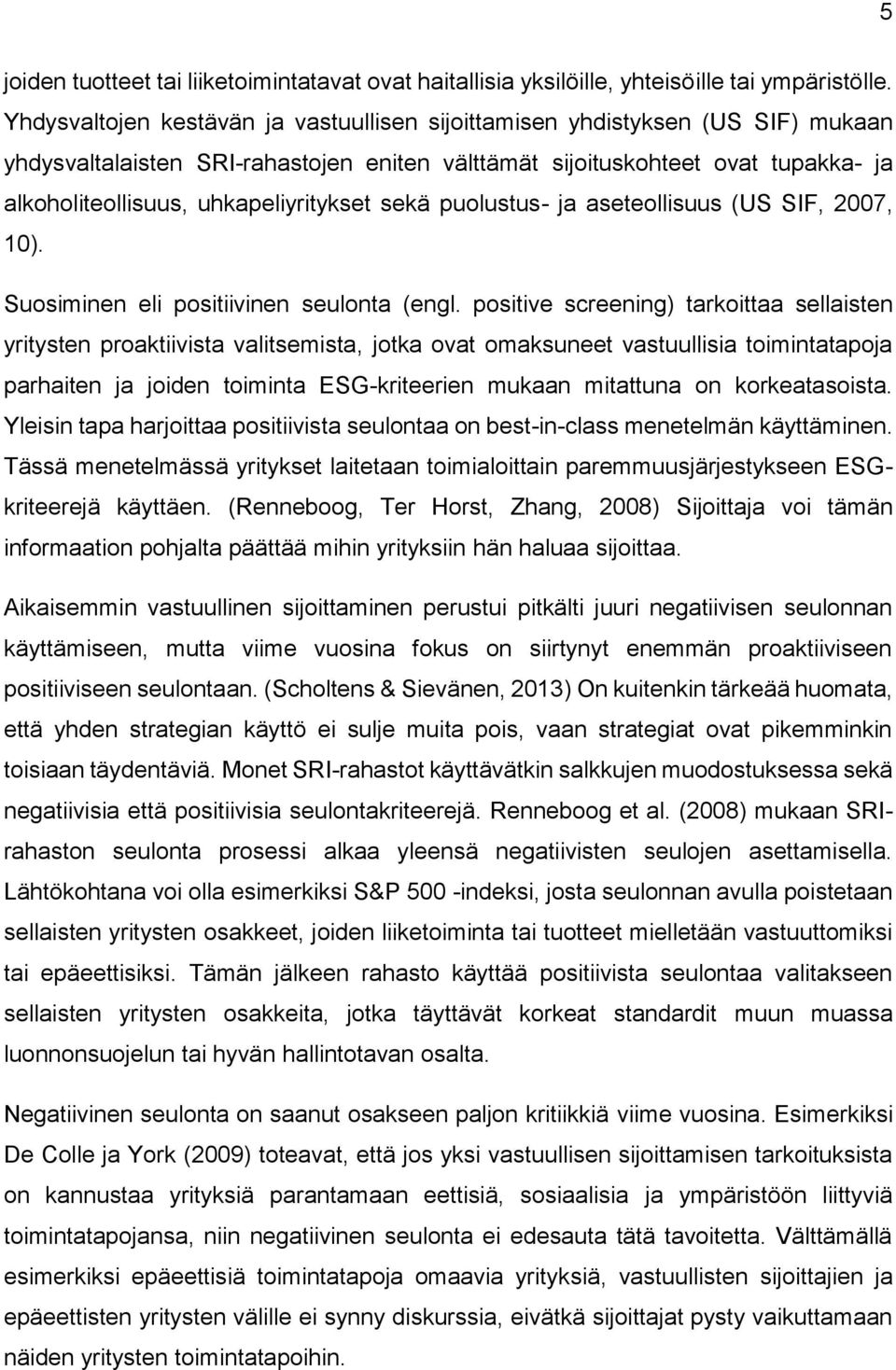 5

joiden tuotteet tai liiketoimintatavat ovat haitallisia yksilöille, yhteisöille tai ympäristölle. Yhdysvaltojen kestävän ja vastuullisen sijoittamisen yhdistyksen (US SIF) mukaan yhdysvaltalaisten SRI-rahastojen eniten välttämät sijoituskohteet ovat tupakka- ja alkoholiteollisuus, uhkapeliyritykset sekä puolustus- ja aseteollisuus (US SIF, 2007, 10).

Suosiminen eli positiivinen seulonta (engl. positive screening) tarkoittaa sellaisten yritysten proaktiivista valitsemista, jotka ovat omaksuneet vastuullisia toimintatapoja parhaiten ja joiden toiminta ESG-kriteerien mukaan mitattuna on korkeatasoista. Yleisin tapa harjoittaa positiivista seulontaa on best-in-class menetelmän käyttäminen. Tässä menetelmässä yritykset laitetaan toimialoittain paremmuusjärjestykseen ESG-kriteerejä käyttäen. (Renneboog, Ter Horst, Zhang, 2008) Sijoittaja voi tämän informaation pohjalta päättää mihin yrityksiin hän haluaa sijoittaa.

Aikaisemmin vastuullinen sijoittaminen perustui pitkälti juuri negatiivisen seulonnan käyttämiseen, mutta viime vuosina fokus on siirtynyt enemmän proaktiiviseen positiiviseen seulontaan. (Scholtens & Sievänen, 2013) On kuitenkin tärkeää huomata, että yhden strategian käyttö ei sulje muita pois, vaan strategiat ovat pikemminkin toisiaan täydentäviä. Monet SRI-rahastot käyttävätkin salkkujen muodostuksessa sekä negatiivisia että positiivisia seulontakriteerejä. Renneboog et al. (2008) mukaan SRI-rahaston seulonta prosessi alkaa yleensä negatiivisten seulojen asettamisella. Lähtökohtana voi olla esimerkiksi S&P 500 -indeksi, josta seulonnan avulla poistetaan sellaisten yritysten osakkeet, joiden liiketoiminta tai tuotteet mielletään vastuuttomiksi tai epäeettisiksi. Tämän jälkeen rahasto käyttää positiivista seulontaa valitakseen sellaisten yritysten osakkeita, jotka täyttävät korkeat standardit muun muassa luonnonsuojelun tai hyvän hallintotavan osalta.

Negatiivinen seulonta on saanut osakseen paljon kritiikkiä viime vuosina. Esimerkiksi De Colle ja York (2009) toteavat, että jos yksi vastuullisen sijoittamisen tarkoituksista on kannustaa yrityksiä parantamaan eettisiä, sosiaalisia ja ympäristöön liittyviä toimintatapojansa, niin negatiivinen seulonta ei edesauta tätä tavoitetta. Välttämällä esimerkiksi epäeettisiä toimintatapoja omaavia yrityksiä, vastuullisten sijoittajien ja epäeettisten yritysten välille ei synny diskurssia, eivätkä sijoittajat pysty vaikuttamaan näiden yritysten toimintatapoihin.